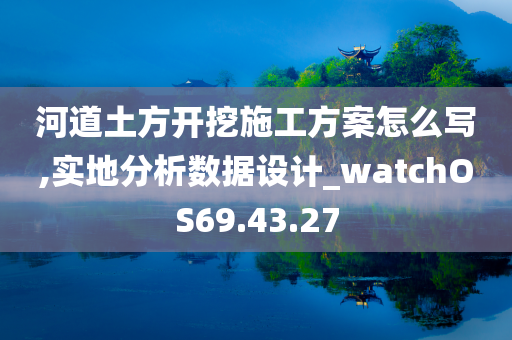 河道土方开挖施工方案怎么写,实地分析数据设计_watchOS69.43.27